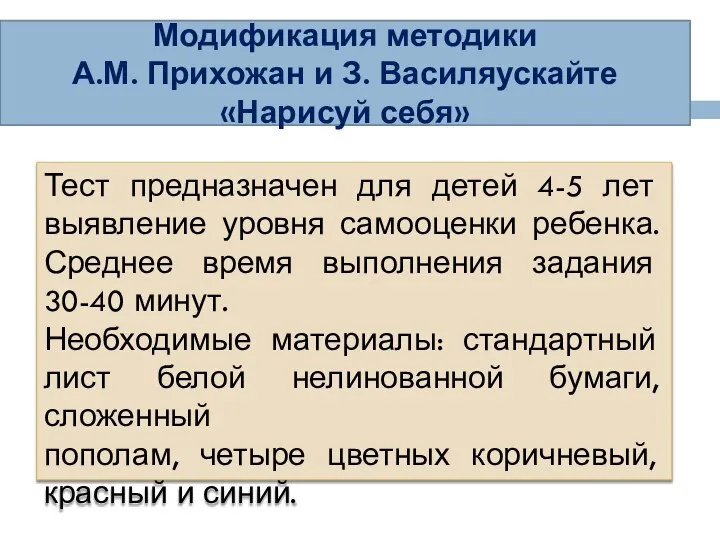 Модификация методики
А.М. Прихожан и З. Василяускайте
«Нарисуй себя»

Тест предназначен для детей 4-5 лет выявление уровня самооценки ребенка. Среднее время выполнения задания 30-40 минут.
Необходимые материалы: стандартный лист белой нелинованной бумаги, сложенный
пополам, четыре цветных коричневый, красный и синий.